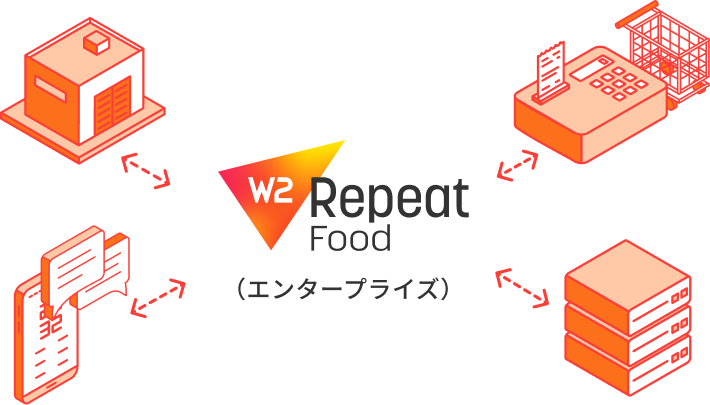 W2 Repeat Food

（エンタープライズ）